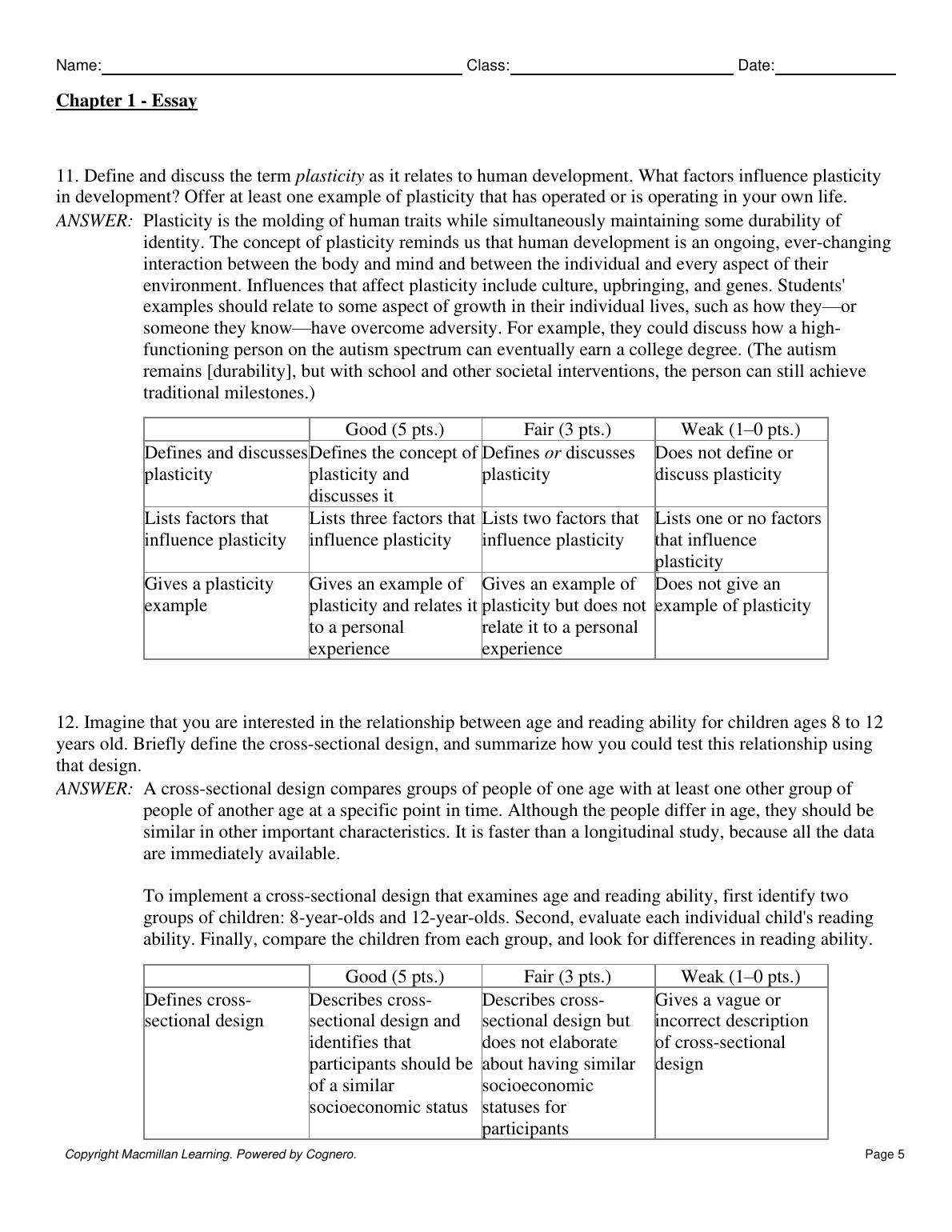 Name: Class: Date:

Chapter 1 - Essay

11. Define and discuss the term plasticity as it relates to human development. What factors influence plasticity in development? Offer at least one example of plasticity that has operated or is operating in your own life.

ANSWER: Plasticity is the molding of human traits while simultaneously maintaining some durability of identity. The concept of plasticity reminds us that human development is an ongoing, ever-changing interaction between the body and mind and between the individual and every aspect of their environment. Influences that affect plasticity include culture, upbringing, and genes. Students' examples should relate to some aspect of growth in their individual lives, such as how they—or someone they know—have overcome adversity. For example, they could discuss how a high-functioning person on the autism spectrum can eventually earn a college degree. (The autism remains [durability], but with school and other societal interventions, the person can still achieve traditional milestones.)

| | Good (5 pts.) | Fair (3 pts.) | Weak (1–0 pts.) |
|---|---|---|---|
| Defines and discusses plasticity | Defines the concept of plasticity and discusses it | Defines or discusses plasticity | Does not define or discuss plasticity |
| Lists factors that influence plasticity | Lists three factors that influence plasticity | Lists two factors that influence plasticity | Lists one or no factors that influence plasticity |
| Gives a plasticity example | Gives an example of plasticity and relates it to a personal experience | Gives an example of plasticity but does not relate it to a personal experience | Does not give an example of plasticity |

12. Imagine that you are interested in the relationship between age and reading ability for children ages 8 to 12 years old. Briefly define the cross-sectional design, and summarize how you could test this relationship using that design.

ANSWER: A cross-sectional design compares groups of people of one age with at least one other group of people of another age at a specific point in time. Although the people differ in age, they should be similar in other important characteristics. It is faster than a longitudinal study, because all the data are immediately available.

To implement a cross-sectional design that examines age and reading ability, first identify two groups of children: 8-year-olds and 12-year-olds. Second, evaluate each individual child's reading ability. Finally, compare the children from each group, and look for differences in reading ability.

| | Good (5 pts.) | Fair (3 pts.) | Weak (1–0 pts.) |
|---|---|---|---|
| Defines cross-sectional design | Describes cross-sectional design and identifies that participants should be of a similar socioeconomic status | Describes cross-sectional design but does not elaborate about having similar socioeconomic statuses for participants | Gives a vague or incorrect description of cross-sectional design |

Copyright Macmillan Learning. Powered by Cognero. Page 5